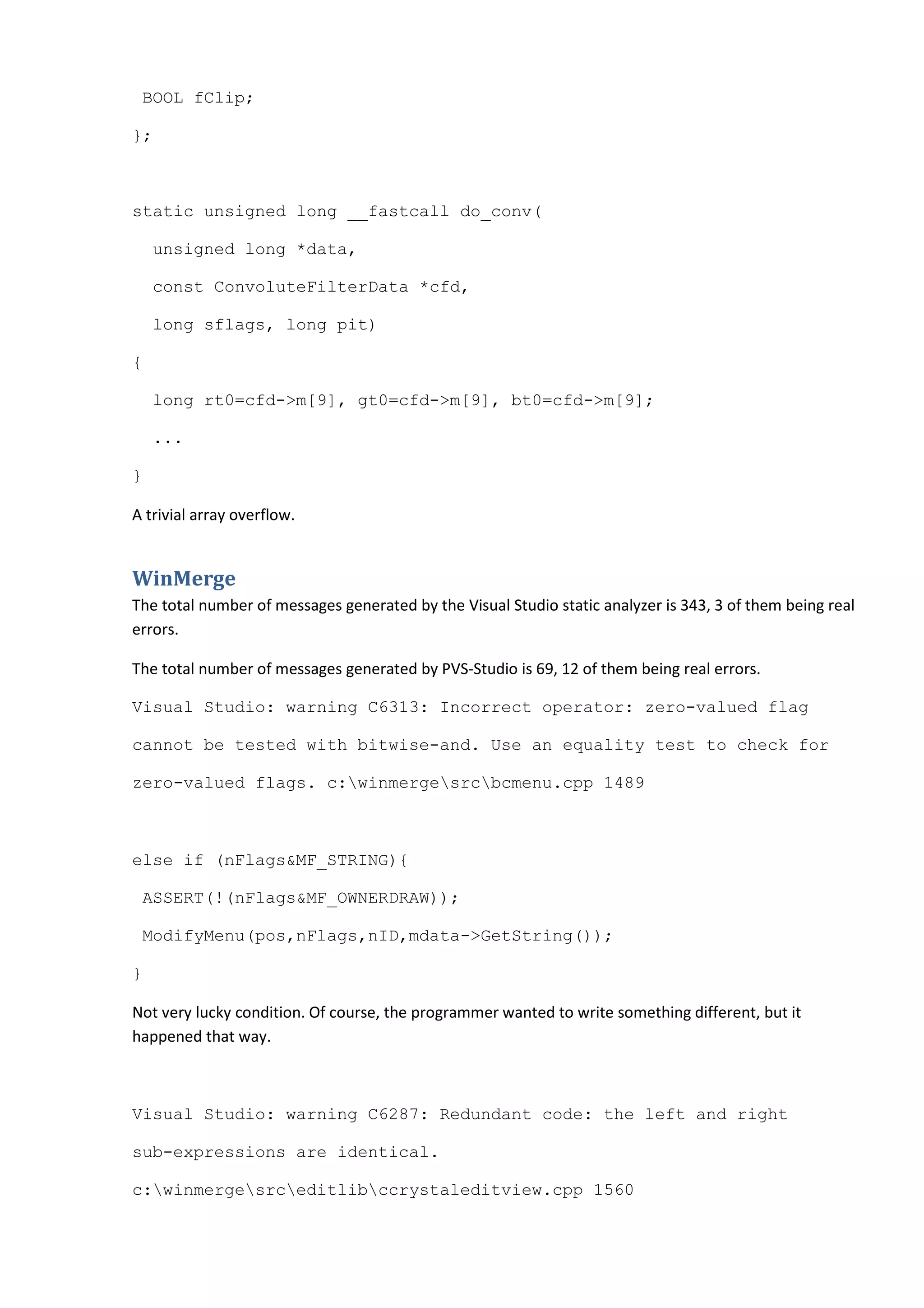 BOOL fClip;

};

static unsigned long __fastcall do_conv(

unsigned long *data,

const ConvoluteFilterData *cfd,

long sflags, long pit)

{

long rt0=cfd->m[9], gt0=cfd->m[9], bt0=cfd->m[9];

...

}

A trivial array overflow.

WinMerge

The total number of messages generated by the Visual Studio static analyzer is 343, 3 of them being real errors.

The total number of messages generated by PVS-Studio is 69, 12 of them being real errors.

Visual Studio: warning C6313: Incorrect operator: zero-valued flag cannot be tested with bitwise-and. Use an equality test to check for zero-valued flags. c:\winmerge\src\bcmenu.cpp 1489

else if (nFlags&MF_STRING){

ASSERT(!(nFlags&MF_OWNERDRAW));

ModifyMenu(pos,nFlags,nID,mdata->GetString());

}

Not very lucky condition. Of course, the programmer wanted to write something different, but it happened that way.

Visual Studio: warning C6287: Redundant code: the left and right sub-expressions are identical.

c:\winmerge\src\editlib\ccrystaleditview.cpp 1560